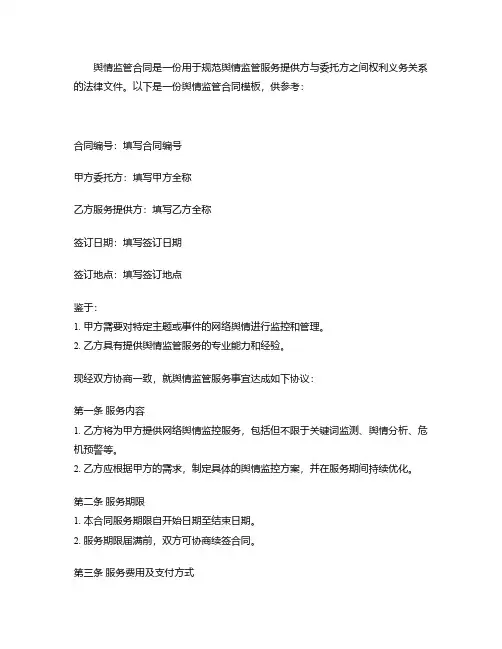 舆情监管合同是一份用于规范舆情监管服务提供方与委托方之间权利义务关系的法律文件。以下是一份舆情监管合同模板，供参考：

合同编号：填写合同编号

甲方委托方：填写甲方全称

乙方服务提供方：填写乙方全称

签订日期：填写签订日期

签订地点：填写签订地点

鉴于：
1. 甲方需要对特定主题或事件的网络舆情进行监控和管理。
2. 乙方具有提供舆情监管服务的专业能力和经验。

现经双方协商一致，就舆情监管服务事宜达成如下协议：

第一条 服务内容
1. 乙方将为甲方提供网络舆情监控服务，包括但不限于关键词监测、舆情分析、危机预警等。
2. 乙方应根据甲方的需求，制定具体的舆情监控方案，并在服务期间持续优化。

第二条 服务期限
1. 本合同服务期限自开始日期至结束日期。
2. 服务期限届满前，双方可协商续签合同。

第三条 服务费用及支付方式